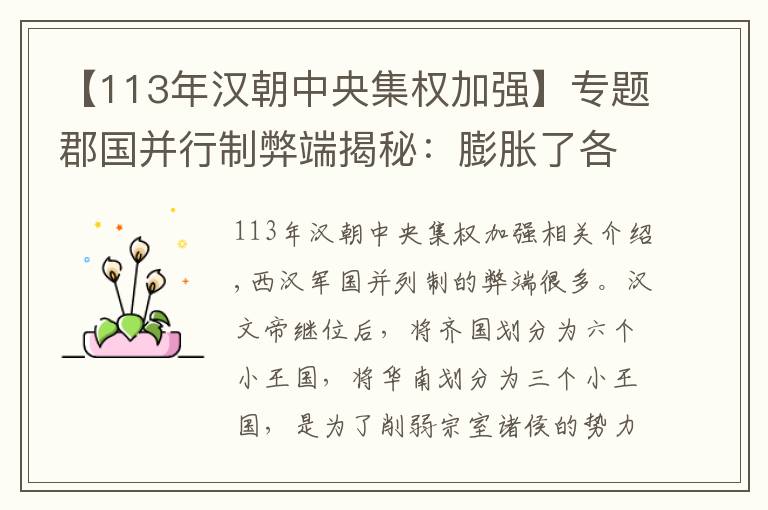 【113年汉朝中央集权加强】专题郡国并行制弊端揭秘：膨胀了各

113年汉朝中央集权加强相关介绍,西汉军国并列制的弊端很多。汉文帝继位后，将齐国划分为六个小王国，将华南划分为三个小王国，是为了削弱宗室诸侯的势力